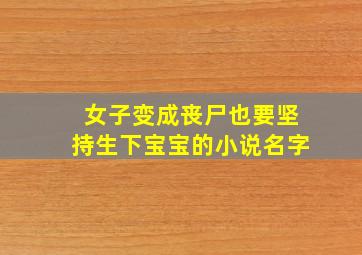 女子变成丧尸也要坚持生下宝宝的小说名字